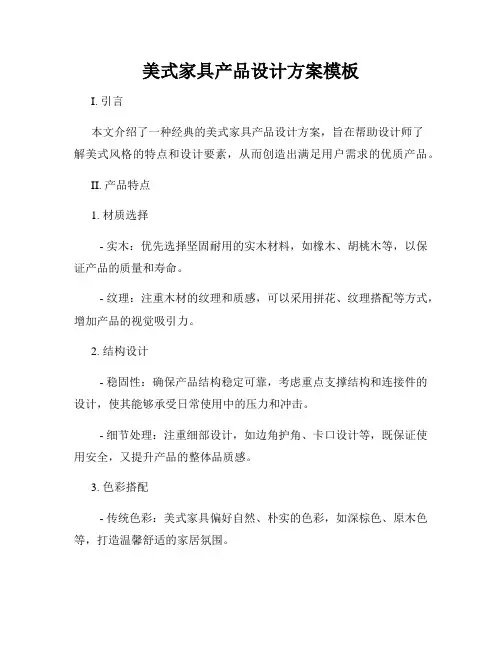 美式家具产品设计方案模板

I. 引言

本文介绍了一种经典的美式家具产品设计方案，旨在帮助设计师了解美式风格的特点和设计要素，从而创造出满足用户需求的优质产品。

II. 产品特点

1. 材质选择

- 实木：优先选择坚固耐用的实木材料，如橡木、胡桃木等，以保证产品的质量和寿命。

- 纹理：注重木材的纹理和质感，可以采用拼花、纹理搭配等方式，增加产品的视觉吸引力。

2. 结构设计

- 稳固性：确保产品结构稳定可靠，考虑重点支撑结构和连接件的设计，使其能够承受日常使用中的压力和冲击。

- 细节处理：注重细部设计，如边角护角、卡口设计等，既保证使用安全，又提升产品的整体品质感。

3. 色彩搭配

- 传统色彩：美式家具偏好自然、朴实的色彩，如深棕色、原木色等，打造温馨舒适的家居氛围。